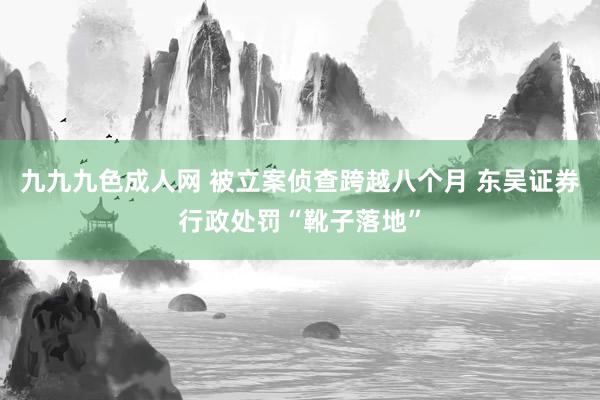 九九九色成人网 被立案侦查跨越八个月 东吴证券行政处罚“靴子落地”